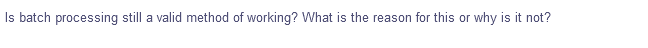 Is batch processing still a valid method of working? What is the reason for this or why is it not?